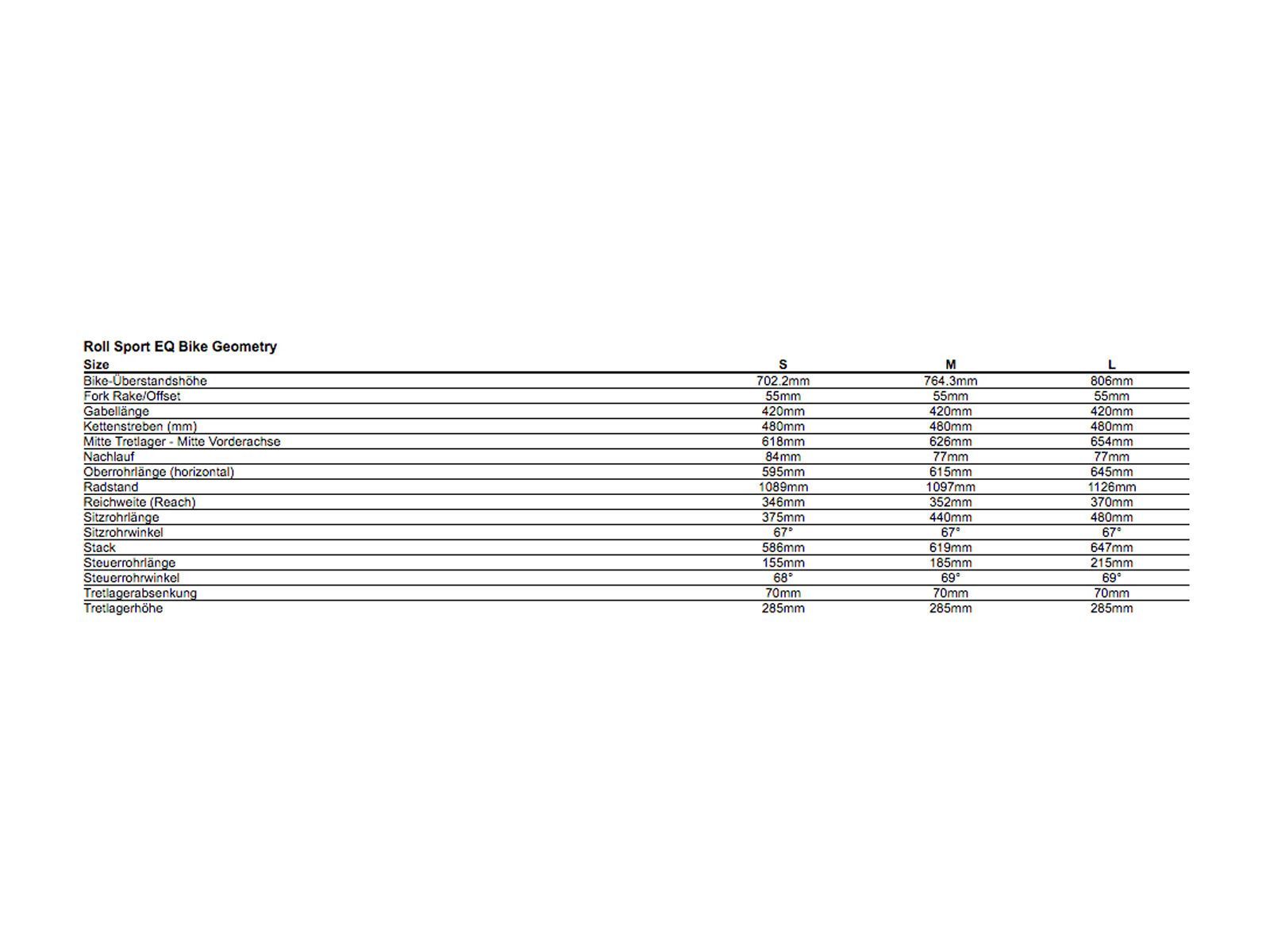 Roll Sport EQ Bike Geometry

| Size | S | M | L |
|---|---|---|---|
| Bike-Überstandshöhe | 702.2mm | 764.3mm | 806mm |
| Fork Rake/Offset | 55mm | 55mm | 55mm |
| Gabellänge | 420mm | 420mm | 420mm |
| Kettenstreben (mm) | 480mm | 480mm | 480mm |
| Mitte Tretlager - Mitte Vorderachse | 618mm | 626mm | 654mm |
| Nachlauf | 84mm | 77mm | 77mm |
| Oberrohrlänge (horizontal) | 595mm | 615mm | 645mm |
| Radstand | 1089mm | 1097mm | 1126mm |
| Reichweite (Reach) | 346mm | 352mm | 370mm |
| Sitzrohrlänge | 375mm | 440mm | 480mm |
| Sitzrohrwinkel | 67° | 67° | 67° |
| Stack | 586mm | 619mm | 647mm |
| Steuerrohrlänge | 155mm | 185mm | 215mm |
| Steuerrohrwinkel | 68° | 69° | 69° |
| Tretlagerabsenkung | 70mm | 70mm | 70mm |
| Tretlagerhöhe | 285mm | 285mm | 285mm |